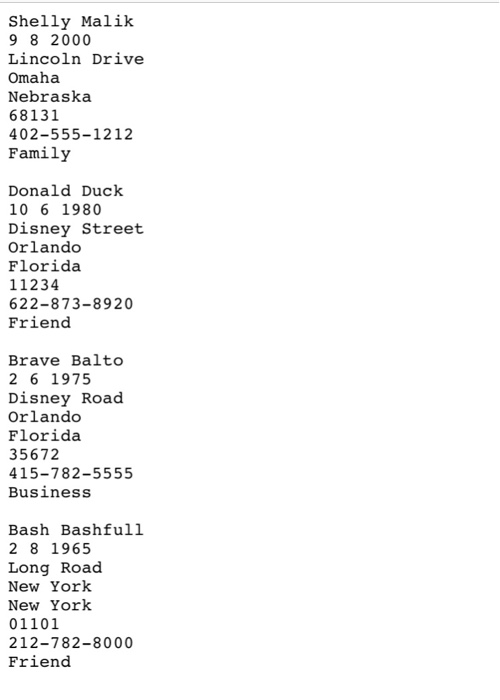 Shelly Malik
9 8 2000
Lincoln Drive
Omaha
Nebraska
68131
402-555-1212
Family

Donald Duck
10 6 1980
Disney Street
Orlando
Florida
11234
622-873-8920
Friend

Brave Balto
2 6 1975
Disney Road
Orlando
Florida
35672
415-782-5555
Business

Bash Bashfull
2 8 1965
Long Road
New York
New York
01101
212-782-8000
Friend